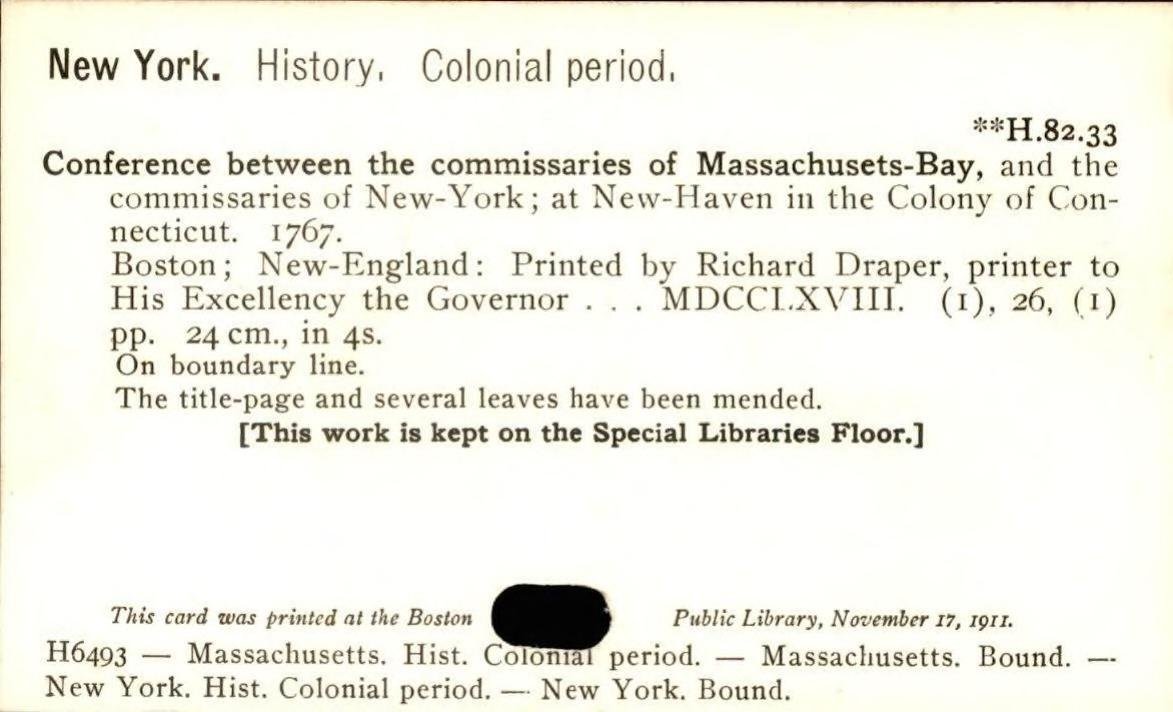 New York. History. Colonial period.

**H.82.33

Conference between the commissaries of Massachusets-Bay, and the commissaries of New-York; at New-Haven in the Colony of Connecticut. 1767.

Boston; New-England: Printed by Richard Draper, printer to His Excellency the Governor . . . MDCCLXVIII. (1), 26, (1) pp. 24 cm., in 4s.

On boundary line.

The title-page and several leaves have been mended.

[This work is kept on the Special Libraries Floor.]

This card was printed at the Boston Public Library, November 17, 1911.

H6493 — Massachusetts. Hist. Colonial period. — Massachusetts. Bound. — New York. Hist. Colonial period. — New York. Bound.